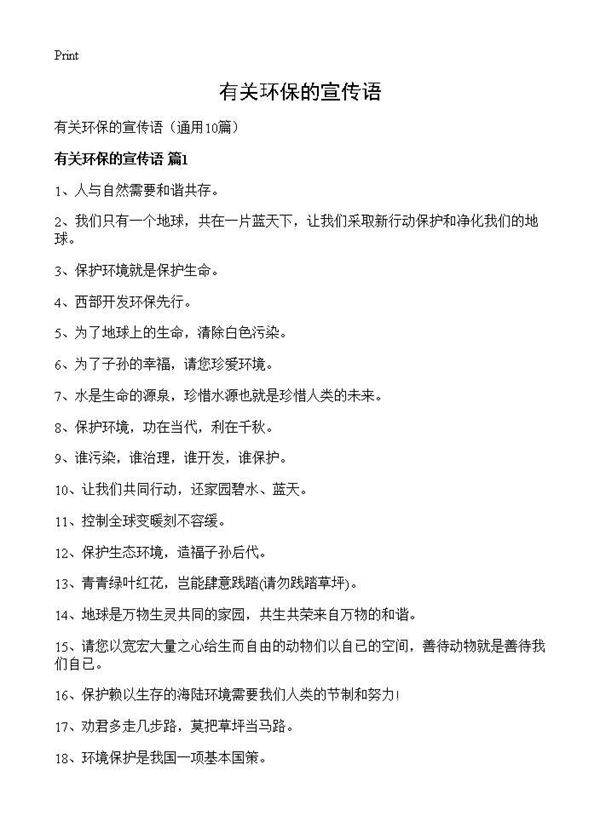 Print

有关环保的宣传语

有关环保的宣传语（通用10篇）

有关环保的宣传语 篇1

1、人与自然需要和谐共存。

2、我们只有一个地球，共在一片蓝天下，让我们采取新行动保护和净化我们的地球。

3、保护环境就是保护生命。

4、西部开发环保先行。

5、为了地球上的生命，清除白色污染。

6、为了子孙的幸福，请您珍爱环境。

7、水是生命的源泉，珍惜水源也就是珍惜人类的未来。

8、保护环境，功在当代，利在千秋。

9、谁污染，谁治理，谁开发，谁保护。

10、让我们共同行动，还家园碧水、蓝天。

11、控制全球变暖刻不容缓。

12、保护生态环境，造福子孙后代。

13、青青绿叶红花，岂能肆意践踏(请勿践踏草坪)。

14、地球是万物生灵共同的家园，共生共荣来自万物的和谐。

15、请您以宽宏大量之心给生而自由的动物们以自己的空间，善待动物就是善待我们自己。

16、保护赖以生存的海陆环境需要我们人类的节制和努力！

17、劝君多走几步路，莫把草坪当马路。

18、环境保护是我国一项基本国策。